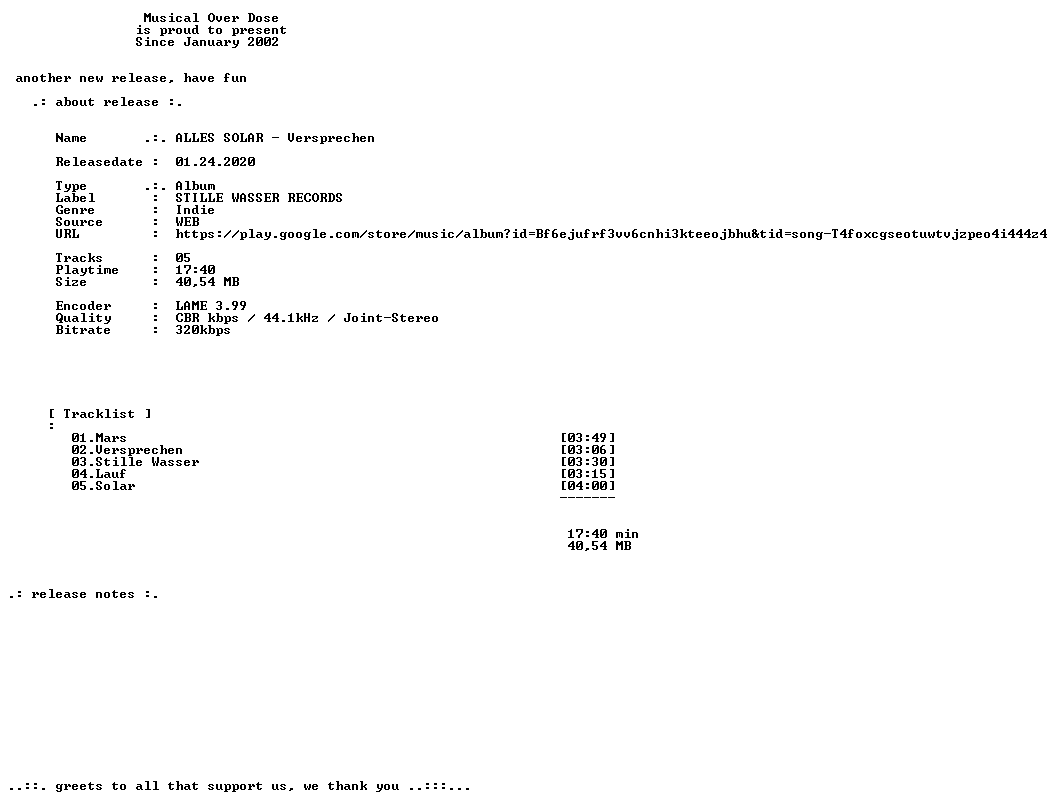 Musical Over Dose
is proud to present
Since January 2002

another new release, have fun

.: about release :.

Name .:. ALLES SOLAR - Versprechen

Releasedate : 01.24.2020

Type .:. Album
Label : STILLE WASSER RECORDS
Genre : Indie
Source : WEB
URL : https://play.google.com/store/music/album?id=Bf6ejufrf3vv6cnhi3kteeojbhu&tid=song-T4foxcgseotuwtvjzpeo4i444z4

Tracks : 05
Playtime : 17:40
Size : 40,54 MB

Encoder : LAME 3.99
Quality : CBR kbps / 44.1kHz / Joint-Stereo
Bitrate : 320kbps

[ Tracklist ]
:
01.Mars [03:49]
02.Versprechen [03:06]
03.Stille Wasser [03:30]
04.Lauf [03:15]
05.Solar [04:00]
-------

17:40 min
40,54 MB

.: release notes :.

..::. greets to all that support us, we thank you ..:::...